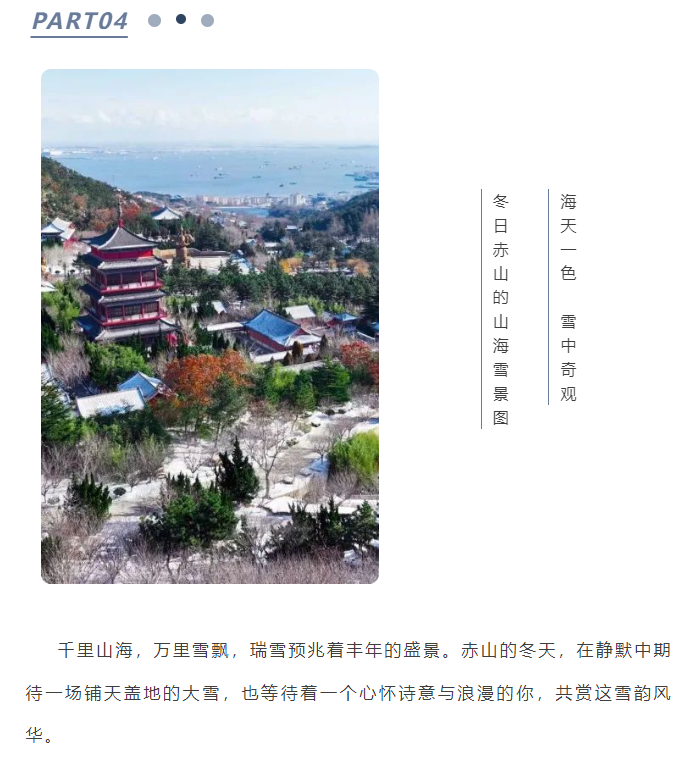 PART04

海天一色 雪中奇观

冬日赤山的山海雪景图

千里山海，万里雪飘，瑞雪预兆着丰年的盛景。赤山的冬天，在静默中期待一场铺天盖地的大雪，也等待着一个心怀诗意与浪漫的你，共赏这雪韵风华。